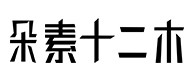 朵素十二木